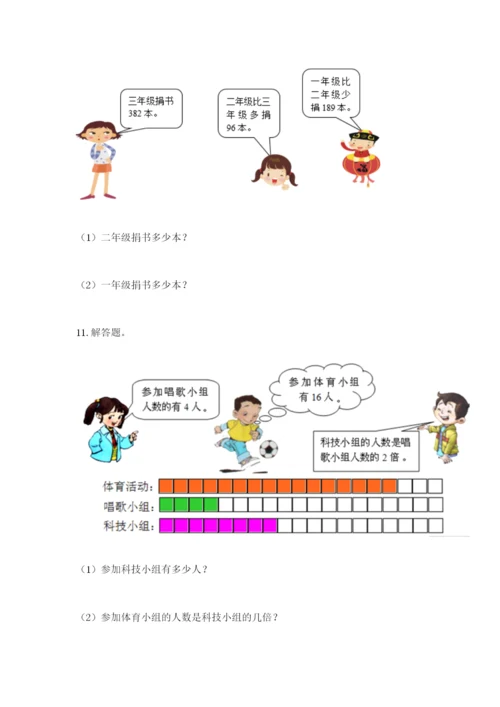 三年级捐书382本。

二年级比三年级多捐96本。

一年级比二年级少捐189本。

（1）二年级捐书多少本？

（2）一年级捐书多少本？

11. 解答题。

参加唱歌小组人数的有4人。

参加体育小组有16人。

科技小组的人数是唱歌小组人数的2倍。

体育活动：
唱歌小组：
科技小组：

（1）参加科技小组有多少人？

（2）参加体育小组的人数是科技小组的几倍？